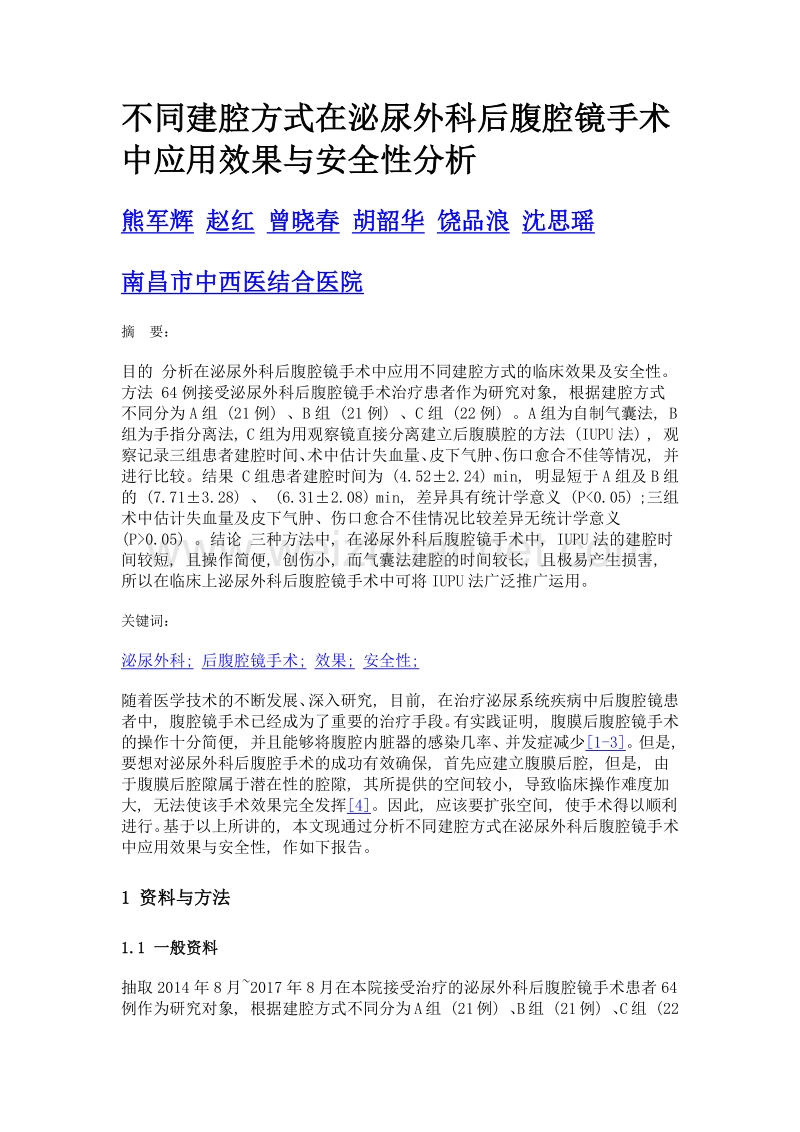 不同建腔方式在泌尿外科后腹腔镜手术中应用效果与安全性分析

熊军辉 赵红 曾晓春 胡韶华 饶品浪 沈思瑶

南昌市中西医结合医院

摘 要:

目的 分析在泌尿外科后腹腔镜手术中应用不同建腔方式的临床效果及安全性。方法 64例接受泌尿外科后腹腔镜手术治疗患者作为研究对象, 根据建腔方式不同分为A组 (21例) 、B组 (21例) 、C组 (22例) 。A组为自制气囊法, B组为手指分离法, C组为用观察镜直接分离建立后腹膜腔的方法 (IUPU法) , 观察记录三组患者建腔时间、术中估计失血量、皮下气肿、伤口愈合不佳等情况, 并进行比较。结果 C组患者建腔时间为 (4.52±2.24) min, 明显短于A组及B组的 (7.71±3.28) 、 (6.31±2.08) min, 差异具有统计学意义 (P<0.05) ;三组术中估计失血量及皮下气肿、伤口愈合不佳情况比较差异无统计学意义 (P>0.05) 。结论 三种方法中, 在泌尿外科后腹腔镜手术中, IUPU法的建腔时间较短, 且操作简便, 创伤小, 而气囊法建腔的时间较长, 且极易产生损害, 所以在临床上泌尿外科后腹腔镜手术中可将IUPU法广泛推广运用。

关键词:

泌尿外科; 后腹腔镜手术; 效果; 安全性;

随着医学技术的不断发展、深入研究, 目前, 在治疗泌尿系统疾病中后腹腔镜患者中, 腹腔镜手术已经成为了重要的治疗手段。有实践证明, 腹膜后腹腔镜手术的操作十分简便, 并且能够将腹腔内脏器的感染几率、并发症减少[1-3]。但是, 要想对泌尿外科后腹腔手术的成功有效确保, 首先应建立腹膜后腔, 但是, 由于腹膜后腔隙属于潜在性的腔隙, 其所提供的空间较小, 导致临床操作难度加大, 无法使该手术效果完全发挥[4]。因此, 应该要扩张空间, 使手术得以顺利进行。基于以上所讲的, 本文现通过分析不同建腔方式在泌尿外科后腹腔镜手术中应用效果与安全性, 作如下报告。

1 资料与方法

1.1 一般资料

抽取2014年8月~2017年8月在本院接受治疗的泌尿外科后腹腔镜手术患者64例作为研究对象, 根据建腔方式不同分为A组 (21例) 、B组 (21例) 、C组 (22